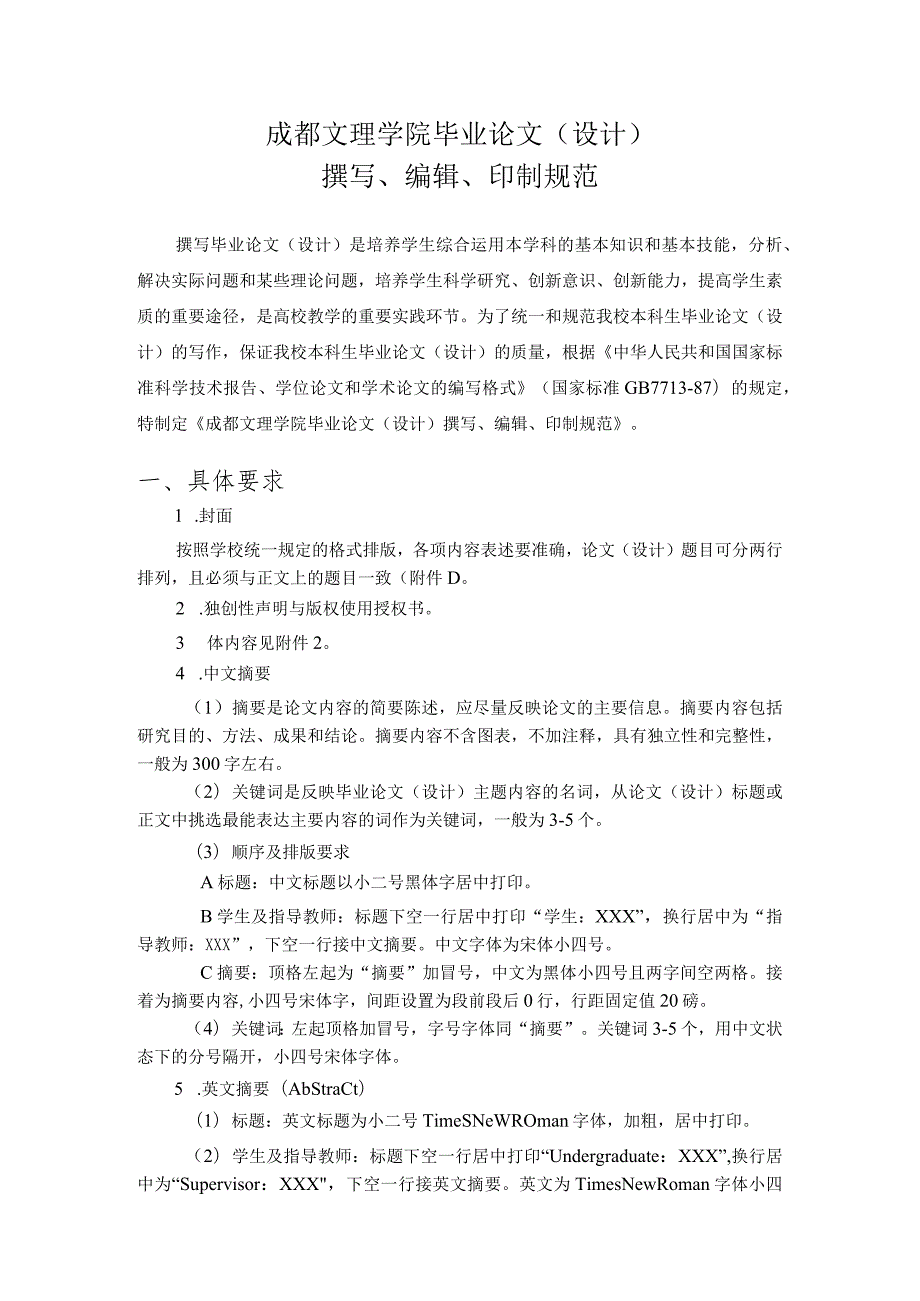 成都文理学院毕业论文（设计）
撰写、编辑、印制规范

撰写毕业论文（设计）是培养学生综合运用本学科的基本知识和基本技能，分析、解决实际问题和某些理论问题，培养学生科学研究、创新意识、创新能力，提高学生素质的重要途径，是高校教学的重要实践环节。为了统一和规范我校本科生毕业论文（设计）的写作，保证我校本科生毕业论文（设计）的质量，根据《中华人民共和国国家标准科学技术报告、学位论文和学术论文的编写格式》（国家标准GB7713-87）的规定，特制定《成都文理学院毕业论文（设计）撰写、编辑、印制规范》。

一、具体要求

1 .封面

按照学校统一规定的格式排版，各项内容表述要准确，论文（设计）题目可分两行排列，且必须与正文上的题目一致（附件D。

2 .独创性声明与版权使用授权书。

3　体内容见附件2。

4 .中文摘要

（1）摘要是论文内容的简要陈述，应尽量反映论文的主要信息。摘要内容包括研究目的、方法、成果和结论。摘要内容不含图表，不加注释，具有独立性和完整性，一般为300字左右。

（2）关键词是反映毕业论文（设计）主题内容的名词，从论文（设计）标题或正文中挑选最能表达主要内容的词作为关键词，一般为3-5个。

（3）顺序及排版要求

A标题：中文标题以小二号黑体字居中打印。

B学生及指导教师：标题下空一行居中打印“学生：XXX”，换行居中为“指导教师：XXX”，下空一行接中文摘要。中文字体为宋体小四号。

C摘要：顶格左起为“摘要”加冒号，中文为黑体小四号且两字间空两格。接着为摘要内容,小四号宋体字，间距设置为段前段后0行，行距固定值20磅。

（4）关键词:左起顶格加冒号，字号字体同“摘要”。关键词3-5个，用中文状态下的分号隔开，小四号宋体字体。

5 .英文摘要（AbStraCt）

（1）标题：英文标题为小二号TimeSNeWROman字体，加粗，居中打印。

（2）学生及指导教师：标题下空一行居中打印“Undergraduate：XXX”,换行居中为“Supervisor：XXX"，下空一行接英文摘要。英文为TimesNewRoman字体小四